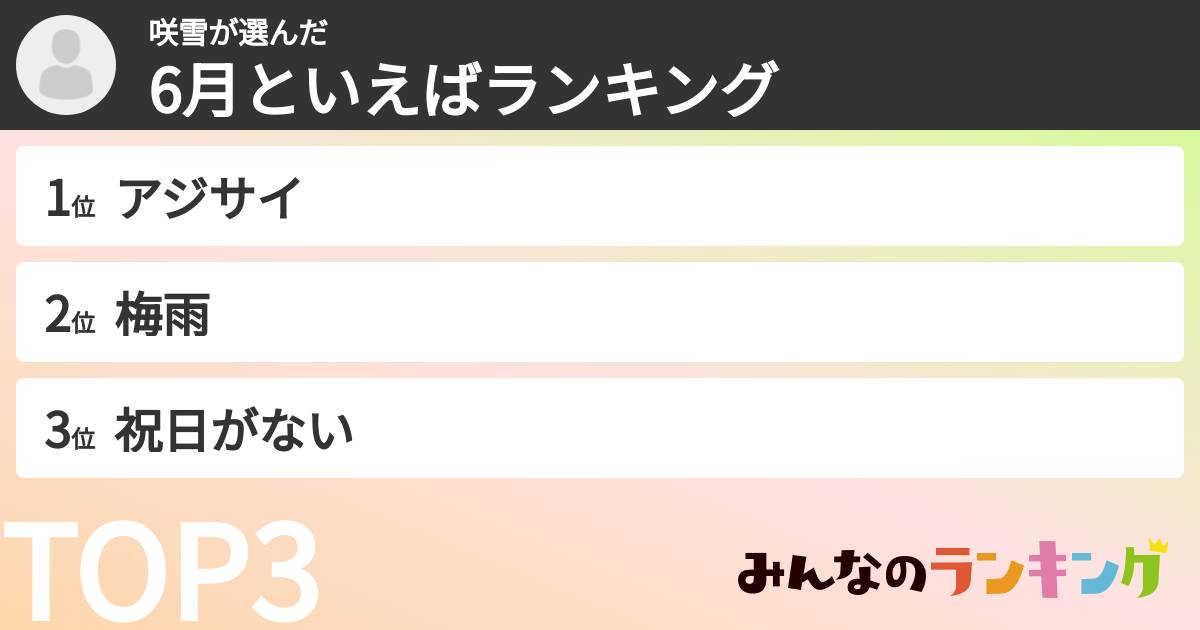 咲雪が選んだ
6月といえばランキング

1位 アジサイ

2位 梅雨

3位 祝日がない

TOP3

みんなのランキング